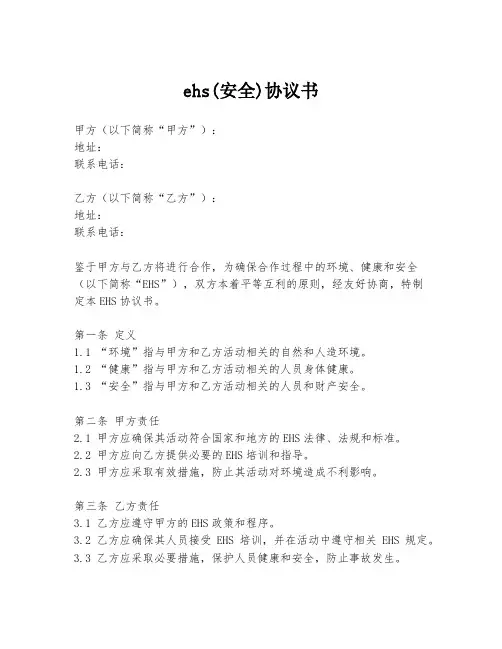 ehs(安全)协议书

甲方（以下简称“甲方”）：
地址：
联系电话：

乙方（以下简称“乙方”）：
地址：
联系电话：

鉴于甲方与乙方将进行合作，为确保合作过程中的环境、健康和安全（以下简称“EHS”），双方本着平等互利的原则，经友好协商，特制定本 EHS 协议书。

第一条 定义
1.1 “环境”指与甲方和乙方活动相关的自然和人造环境。
1.2 “健康”指与甲方和乙方活动相关的人员身体健康。
1.3 “安全”指与甲方和乙方活动相关的人员和财产安全。

第二条 甲方责任
2.1 甲方应确保其活动符合国家和地方的 EHS 法律、法规和标准。
2.2 甲方应向乙方提供必要的 EHS 培训和指导。
2.3 甲方应采取有效措施，防止其活动对环境造成不利影响。

第三条 乙方责任
3.1 乙方应遵守甲方的 EHS 政策和程序。
3.2 乙方应确保其人员接受 EHS 培训，并在活动中遵守相关 EHS 规定。
3.3 乙方应采取必要措施，保护人员健康和安全，防止事故发生。